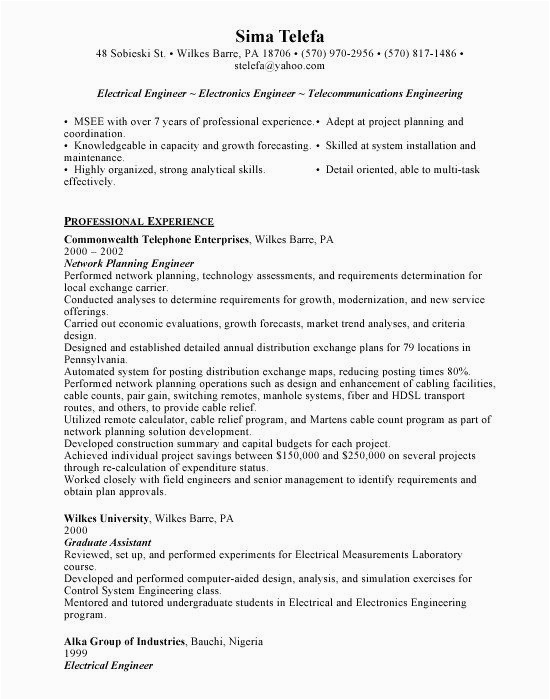 Sima Telefa
48 Sobieski St. • Wilkes Barre, PA 18706 • (570) 970-2956 • (570) 817-1486 • stelefa@yahoo.com

Electrical Engineer ~ Electronics Engineer ~ Telecommunications Engineering

• MSEE with over 7 years of professional experience.• Adept at project planning and coordination.
• Knowledgeable in capacity and growth forecasting. • Skilled at system installation and maintenance.
• Highly organized, strong analytical skills. • Detail oriented, able to multi-task effectively.

PROFESSIONAL EXPERIENCE
Commonwealth Telephone Enterprises, Wilkes Barre, PA
2000 – 2002
Network Planning Engineer
Performed network planning, technology assessments, and requirements determination for local exchange carrier.
Conducted analyses to determine requirements for growth, modernization, and new service offerings.
Carried out economic evaluations, growth forecasts, market trend analyses, and criteria design.
Designed and established detailed annual distribution exchange plans for 79 locations in Pennsylvania.
Automated system for posting distribution exchange maps, reducing posting times 80%.
Performed network planning operations such as design and enhancement of cabling facilities, cable counts, pair gain, switching remotes, manhole systems, fiber and HDSL transport routes, and others, to provide cable relief.
Utilized remote calculator, cable relief program, and Martens cable count program as part of network planning solution development.
Developed construction summary and capital budgets for each project.
Achieved individual project savings between $150,000 and $250,000 on several projects through re-calculation of expenditure status.
Worked closely with field engineers and senior management to identify requirements and obtain plan approvals.

Wilkes University, Wilkes Barre, PA
2000
Graduate Assistant
Reviewed, set up, and performed experiments for Electrical Measurements Laboratory course.
Developed and performed computer-aided design, analysis, and simulation exercises for Control System Engineering class.
Mentored and tutored undergraduate students in Electrical and Electronics Engineering program.

Alka Group of Industries, Bauchi, Nigeria
1999
Electrical Engineer